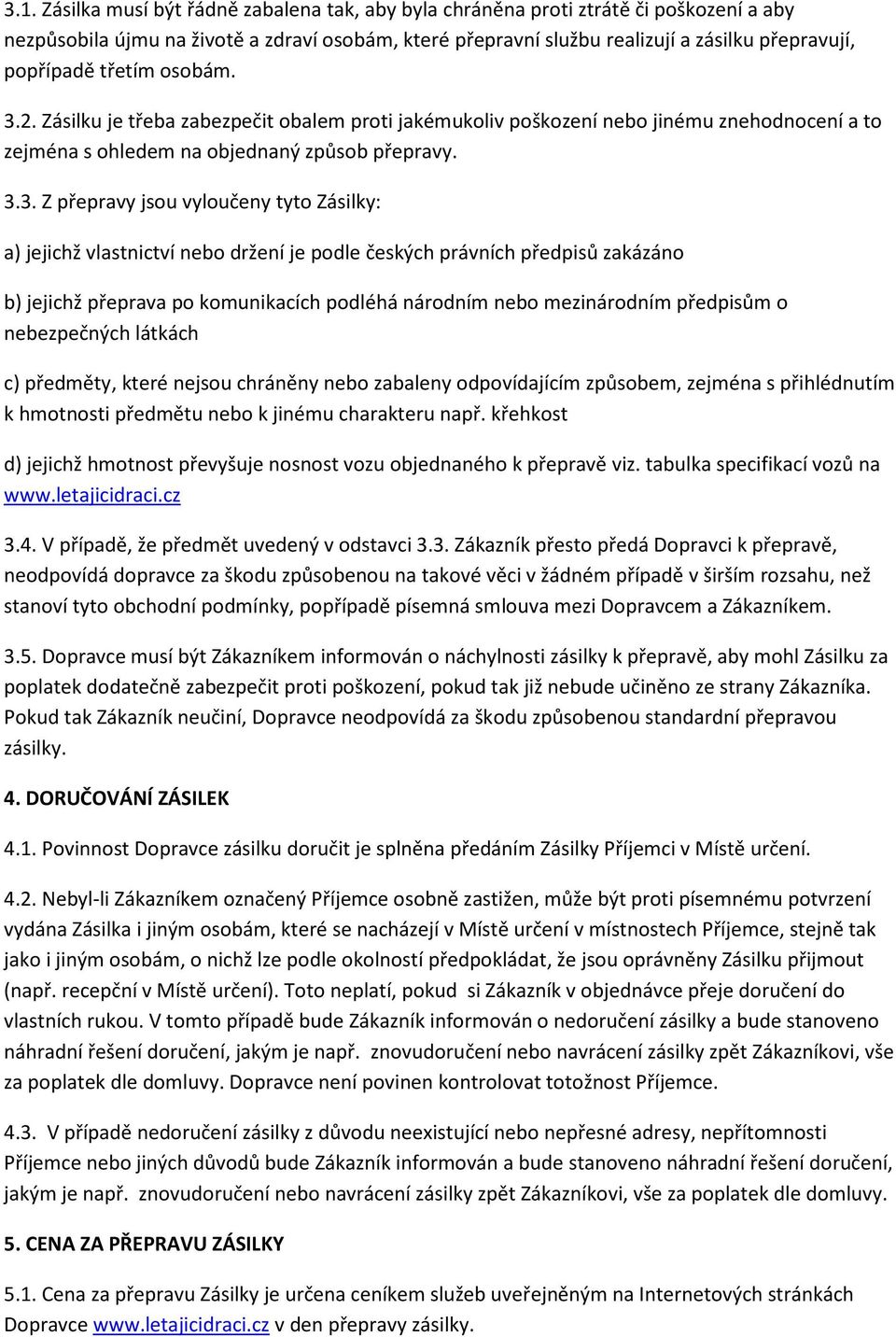 3.1. Zásilka musí být řádně zabalena tak, aby byla chráněna proti ztrátě či poškození a aby nezpůsobila újmu na životě a zdraví osobám, které přepravní službu realizují a zásilku přepravují, popřípadě třetím osobám.

3.2. Zásilku je třeba zabezpečit obalem proti jakémukoliv poškození nebo jinému znehodnocení a to zejména s ohledem na objednaný způsob přepravy.

3.3. Z přepravy jsou vyloučeny tyto Zásilky:

a) jejichž vlastnictví nebo držení je podle českých právních předpisů zakázáno

b) jejichž přeprava po komunikacích podléhá národním nebo mezinárodním předpisům o nebezpečných látkách

c) předměty, které nejsou chráněny nebo zabaleny odpovídajícím způsobem, zejména s přihlédnutím k hmotnosti předmětu nebo k jinému charakteru např. křehkost

d) jejichž hmotnost převyšuje nosnost vozu objednaného k přepravě viz. tabulka specifikací vozů na www.letajicidraci.cz

3.4. V případě, že předmět uvedený v odstavci 3.3. Zákazník přesto předá Dopravci k přepravě, neodpovídá dopravce za škodu způsobenou na takové věci v žádném případě v širším rozsahu, než stanoví tyto obchodní podmínky, popřípadě písemná smlouva mezi Dopravcem a Zákazníkem.

3.5. Dopravce musí být Zákazníkem informován o náchylnosti zásilky k přepravě, aby mohl Zásilku za poplatek dodatečně zabezpečit proti poškození, pokud tak již nebude učiněno ze strany Zákazníka. Pokud tak Zákazník neučiní, Dopravce neodpovídá za škodu způsobenou standardní přepravou zásilky.

4. DORUČOVÁNÍ ZÁSILEK

4.1. Povinnost Dopravce zásilku doručit je splněna předáním Zásilky Příjemci v Místě určení.

4.2. Nebyl-li Zákazníkem označený Příjemce osobně zastižen, může být proti písemnému potvrzení vydána Zásilka i jiným osobám, které se nacházejí v Místě určení v místnostech Příjemce, stejně tak jako i jiným osobám, o nichž lze podle okolností předpokládat, že jsou oprávněny Zásilku přijmout (např. recepční v Místě určení). Toto neplatí, pokud si Zákazník v objednávce přeje doručení do vlastních rukou. V tomto případě bude Zákazník informován o nedoručení zásilky a bude stanoveno náhradní řešení doručení, jakým je např. znovudoručení nebo navrácení zásilky zpět Zákazníkovi, vše za poplatek dle domluvy. Dopravce není povinen kontrolovat totožnost Příjemce.

4.3. V případě nedoručení zásilky z důvodu neexistující nebo nepřesné adresy, nepřítomnosti Příjemce nebo jiných důvodů bude Zákazník informován a bude stanoveno náhradní řešení doručení, jakým je např. znovudoručení nebo navrácení zásilky zpět Zákazníkovi, vše za poplatek dle domluvy.

5. CENA ZA PŘEPRAVU ZÁSILKY

5.1. Cena za přepravu Zásilky je určena ceníkem služeb uveřejněným na Internetových stránkách Dopravce www.letajicidraci.cz v den přepravy zásilky.